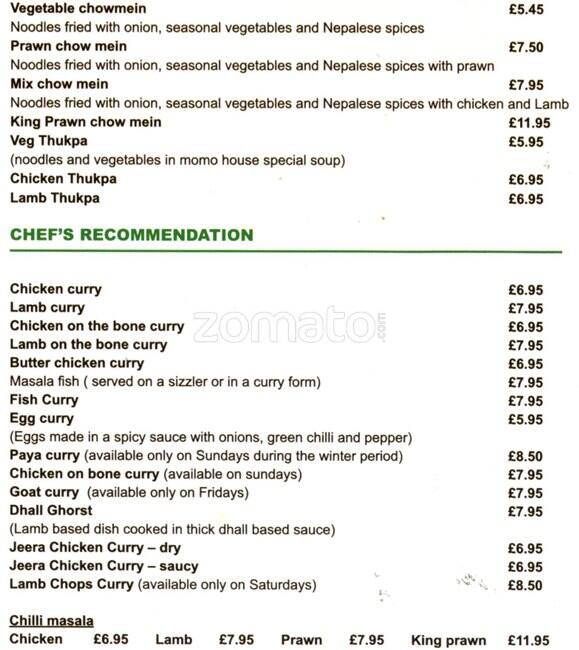 Vegetable chowmein £5.45
Noodles fried with onion, seasonal vegetables and Nepalese spices
Prawn chow mein £7.50
Noodles fried with onion, seasonal vegetables and Nepalese spices with prawn
Mix chow mein £7.95
Noodles fried with onion, seasonal vegetables and Nepalese spices with chicken and Lamb
King Prawn chow mein £11.95
Veg Thukpa £5.95
(noodles and vegetables in momo house special soup)
Chicken Thukpa £6.95
Lamb Thukpa £6.95

CHEF'S RECOMMENDATION

Chicken curry £6.95
Lamb curry £7.95
Chicken on the bone curry £6.95
Lamb on the bone curry £7.95
Butter chicken curry £6.95
Masala fish ( served on a sizzler or in a curry form) £7.95
Fish Curry £7.95
Egg curry £5.95
(Eggs made in a spicy sauce with onions, green chilli and pepper)
Paya curry (available only on Sundays during the winter period) £8.50
Chicken on bone curry (available on sundays) £7.95
Goat curry (available only on Fridays) £7.95
Dhall Ghorst £7.95
(Lamb based dish cooked in thick dhall based sauce)
Jeera Chicken Curry – dry £6.95
Jeera Chicken Curry – saucy £6.95
Lamb Chops Curry (available only on Saturdays) £8.50

Chilli masala
Chicken £6.95 Lamb £7.95 Prawn £7.95 King prawn £11.95

zomato.com